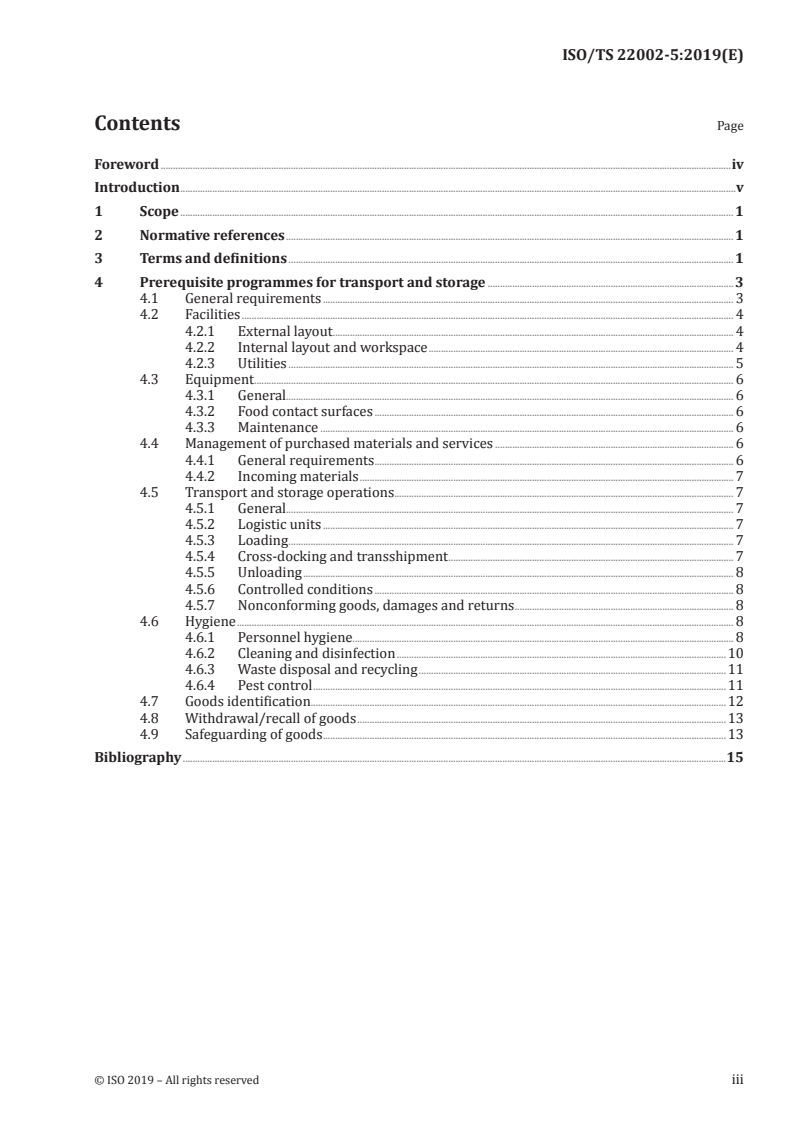 ISO/TS 22002-5:2019(E)

Contents

Page

Foreword iv
Introduction v
1 Scope 1
2 Normative references 1
3 Terms and definitions 1
4 Prerequisite programmes for transport and storage 3
4.1 General requirements 3
4.2 Facilities 4
4.2.1 External layout 4
4.2.2 Internal layout and workspace 4
4.2.3 Utilities 5
4.3 Equipment 6
4.3.1 General 6
4.3.2 Food contact surfaces 6
4.3.3 Maintenance 6
4.4 Management of purchased materials and services 6
4.4.1 General requirements 6
4.4.2 Incoming materials 7
4.5 Transport and storage operations 7
4.5.1 General 7
4.5.2 Logistic units 7
4.5.3 Loading 7
4.5.4 Cross-docking and transshipment 7
4.5.5 Unloading 8
4.5.6 Controlled conditions 8
4.5.7 Nonconforming goods, damages and returns 8
4.6 Hygiene 8
4.6.1 Personnel hygiene 8
4.6.2 Cleaning and disinfection 10
4.6.3 Waste disposal and recycling 11
4.6.4 Pest control 11
4.7 Goods identification 12
4.8 Withdrawal/recall of goods 13
4.9 Safeguarding of goods 13
Bibliography 15

© ISO 2019 – All rights reserved

iii